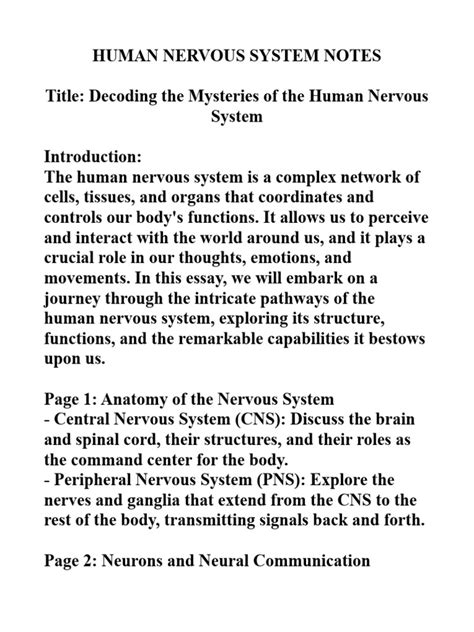 HUMAN NERVOUS SYSTEM NOTES

Title: Decoding the Mysteries of the Human Nervous System

Introduction:
The human nervous system is a complex network of cells, tissues, and organs that coordinates and controls our body's functions. It allows us to perceive and interact with the world around us, and it plays a crucial role in our thoughts, emotions, and movements. In this essay, we will embark on a journey through the intricate pathways of the human nervous system, exploring its structure, functions, and the remarkable capabilities it bestows upon us.

Page 1: Anatomy of the Nervous System
- Central Nervous System (CNS): Discuss the brain and spinal cord, their structures, and their roles as the command center for the body.
- Peripheral Nervous System (PNS): Explore the nerves and ganglia that extend from the CNS to the rest of the body, transmitting signals back and forth.

Page 2: Neurons and Neural Communication